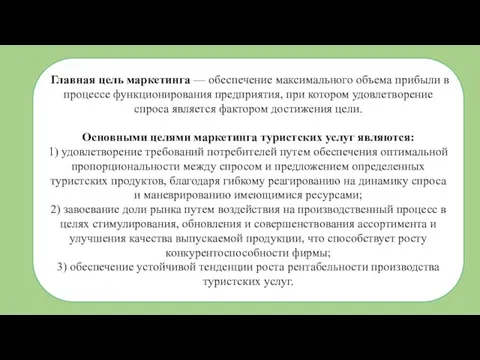 Главная цель маркетинга — обеспечение максимального объема прибыли в процессе функционирования предприятия, при котором удовлетворение спроса является фактором достижения цели.

Основными целями маркетинга туристских услуг являются:
1) удовлетворение требований потребителей путем обеспечения оптимальной пропорциональности между спросом и предложением определенных туристских продуктов, благодаря гибкому реагированию на динамику спроса и маневрированию имеющимися ресурсами;
2) завоевание доли рынка путем воздействия на производственный процесс в целях стимулирования, обновления и совершенствования ассортимента и улучшения качества выпускаемой продукции, что способствует росту конкурентоспособности фирмы;
3) обеспечение устойчивой тенденции роста рентабельности производства туристских услуг.